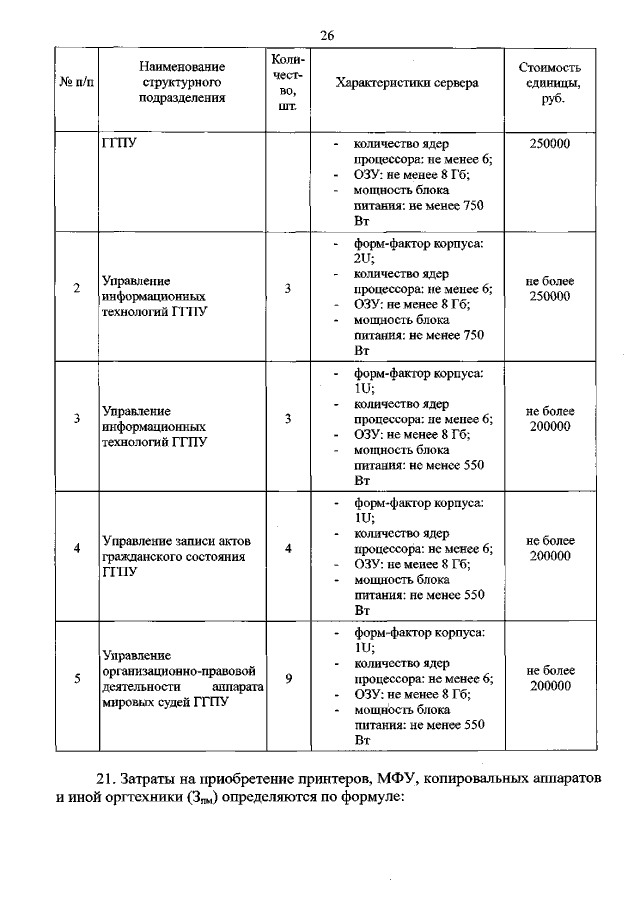 26

| № п/п | Наименование структурного подразделения | Количество, шт. | Характеристики сервера | Стоимость единицы, руб. |
|---|---|---|---|---|
| | ГГПУ | | - количество ядер процессора: не менее 6; - ОЗУ: не менее 8 Гб; - мощность блока питания: не менее 750 Вт | 250000 |
| 2 | Управление информационных технологий ГГПУ | 3 | - форм-фактор корпуса: 2U; - количество ядер процессора: не менее 6; - ОЗУ: не менее 8 Гб; - мощность блока питания: не менее 750 Вт | не более 250000 |
| 3 | Управление информационных технологий ГГПУ | 3 | - форм-фактор корпуса: 1U; - количество ядер процессора: не менее 6; - ОЗУ: не менее 8 Гб; - мощность блока питания: не менее 550 Вт | не более 200000 |
| 4 | Управление записи актов гражданского состояния ГГПУ | 4 | - форм-фактор корпуса: 1U; - количество ядер процессора: не менее 6; - ОЗУ: не менее 8 Гб; - мощность блока питания: не менее 550 Вт | не более 200000 |
| 5 | Управление организационно-правовой деятельности аппарата мировых судей ГГПУ | 9 | - форм-фактор корпуса: 1U; - количество ядер процессора: не менее 6; - ОЗУ: не менее 8 Гб; - мощность блока питания: не менее 550 Вт | не более 200000 |

21. Затраты на приобретение принтеров, МФУ, копировальных аппаратов и иной оргтехники ($З_{пм}$) определяются по формуле: